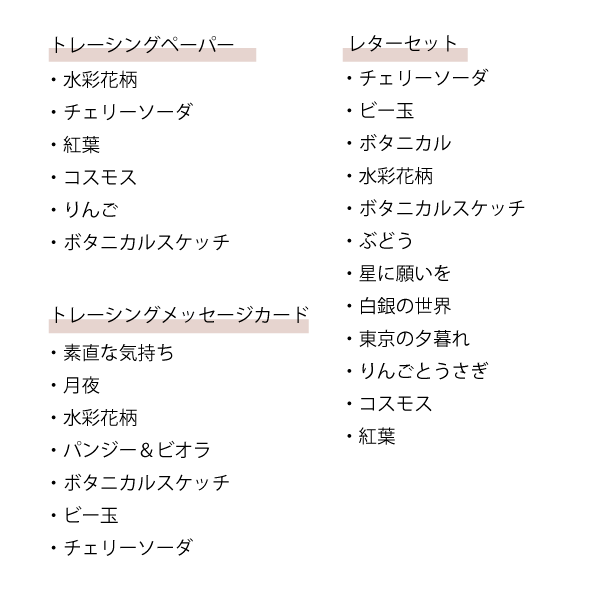 トレーシングペーパー

・水彩花柄
・チェリーソーダ
・紅葉
・コスモス
・りんご
・ボタニカルスケッチ

トレーシングメッセージカード

・素直な気持ち
・月夜
・水彩花柄
・パンジー＆ビオラ
・ボタニカルスケッチ
・ビー玉
・チェリーソーダ

レターセット

・チェリーソーダ
・ビー玉
・ボタニカル
・水彩花柄
・ボタニカルスケッチ
・ぶどう
・星に願いを
・白銀の世界
・東京の夕暮れ
・りんごとうさぎ
・コスモス
・紅葉